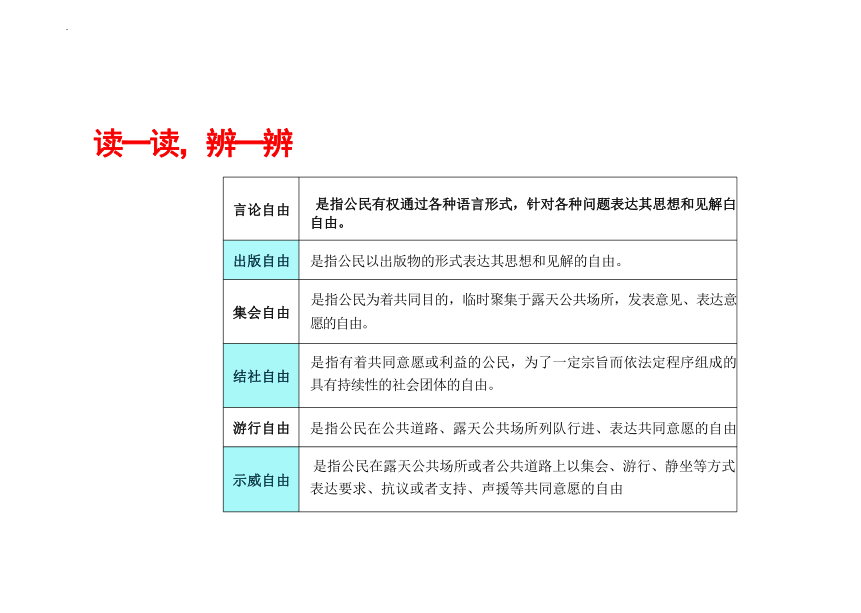 读一读，辨一辨

| | |
|---|---|
| 言论自由 | 是指公民有权通过各种语言形式，针对各种问题表达其思想和见解白自由。 |
| 出版自由 | 是指公民以出版物的形式表达其思想和见解的自由。 |
| 集会自由 | 是指公民为着共同目的，临时聚集于露天公共场所，发表意见、表达意愿的自由。 |
| 结社自由 | 是指有着共同意愿或利益的公民，为了一定宗旨而依法定程序组成的具有持续性的社会团体的自由。 |
| 游行自由 | 是指公民在公共道路、露天公共场所列队行进、表达共同意愿的自由 |
| 示威自由 | 是指公民在露天公共场所或者公共道路上以集会、游行、静坐等方式表达要求、抗议或者支持、声援等共同意愿的自由 |